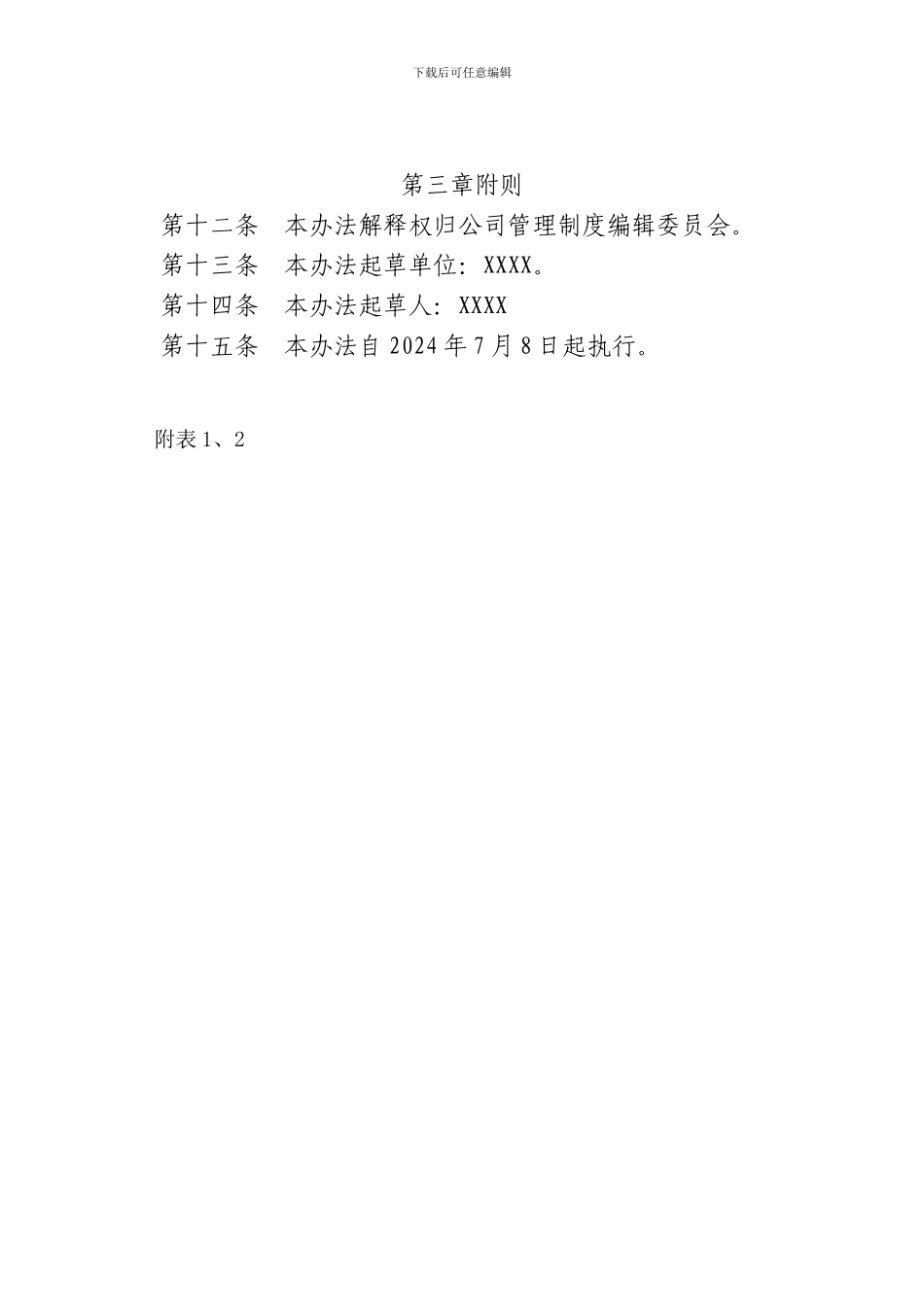 下载后可任意编辑

第三章附则

第十二条　本办法解释权归公司管理制度编辑委员会。

第十三条　本办法起草单位：XXXX。

第十四条　本办法起草人：XXXX

第十五条　本办法自 2024 年 7 月 8 日起执行。

附表 1、2